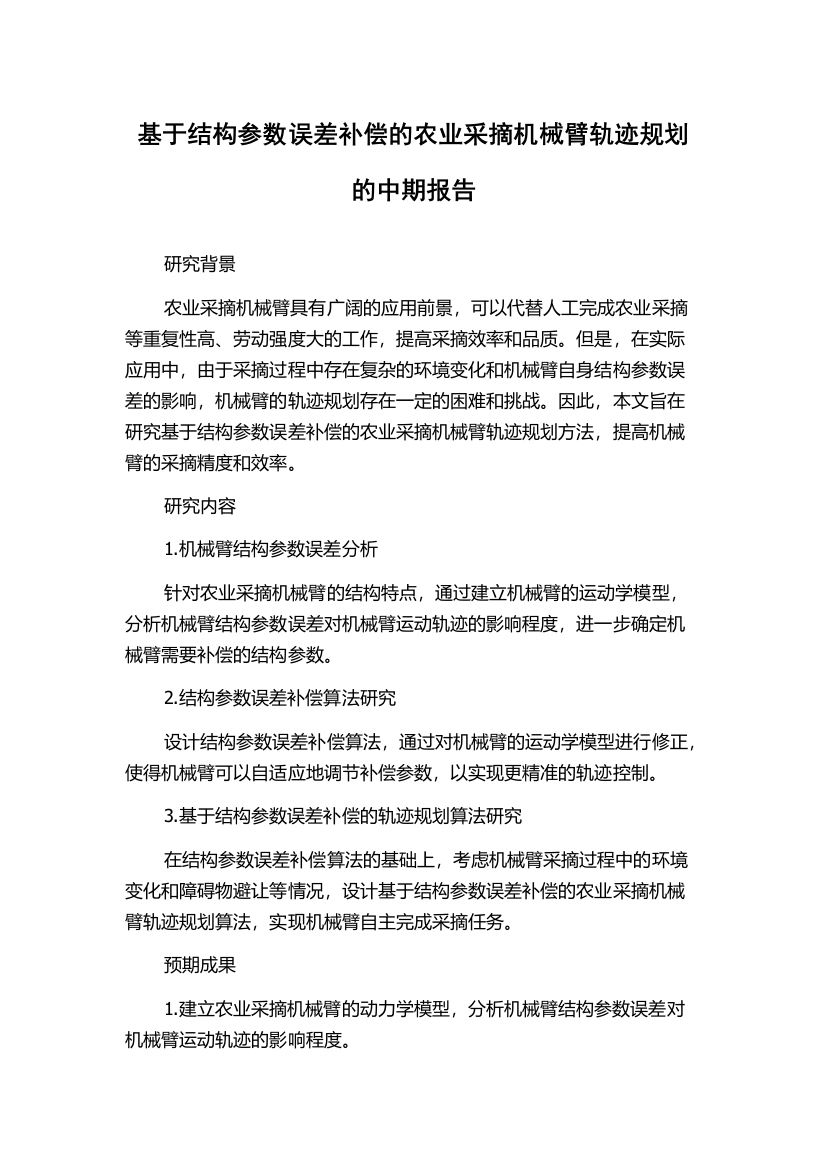 基于结构参数误差补偿的农业采摘机械臂轨迹规划的中期报告

研究背景

农业采摘机械臂具有广阔的应用前景，可以代替人工完成农业采摘等重复性高、劳动强度大的工作，提高采摘效率和品质。但是，在实际应用中，由于采摘过程中存在复杂的环境变化和机械臂自身结构参数误差的影响，机械臂的轨迹规划存在一定的困难和挑战。因此，本文旨在研究基于结构参数误差补偿的农业采摘机械臂轨迹规划方法，提高机械臂的采摘精度和效率。

研究内容

1.机械臂结构参数误差分析

针对农业采摘机械臂的结构特点，通过建立机械臂的运动学模型，分析机械臂结构参数误差对机械臂运动轨迹的影响程度，进一步确定机械臂需要补偿的结构参数。

2.结构参数误差补偿算法研究

设计结构参数误差补偿算法，通过对机械臂的运动学模型进行修正，使得机械臂可以自适应地调节补偿参数，以实现更精准的轨迹控制。

3.基于结构参数误差补偿的轨迹规划算法研究

在结构参数误差补偿算法的基础上，考虑机械臂采摘过程中的环境变化和障碍物避让等情况，设计基于结构参数误差补偿的农业采摘机械臂轨迹规划算法，实现机械臂自主完成采摘任务。

预期成果

1.建立农业采摘机械臂的动力学模型，分析机械臂结构参数误差对机械臂运动轨迹的影响程度。